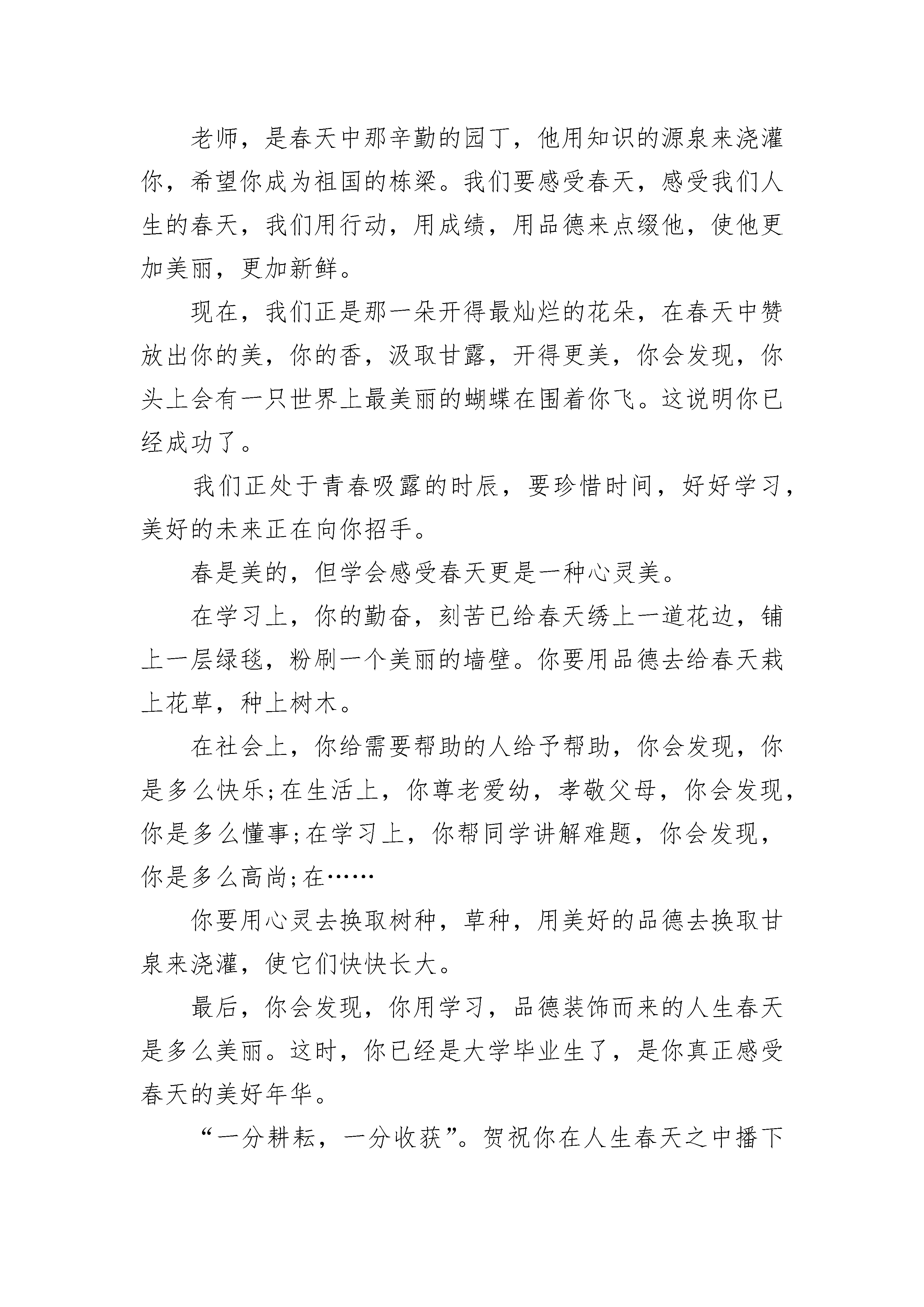 老师，是春天中那辛勤的园丁，他用知识的源泉来浇灌你，希望你成为祖国的栋梁。我们要感受春天，感受我们人生的春天，我们用行动，用成绩，用品德来点缀他，使他更加美丽，更加新鲜。

现在，我们正是那一朵开得最灿烂的花朵，在春天中赞放出你的美，你的香，汲取甘露，开得更美，你会发现，你头上会有一只世界上最美丽的蝴蝶在围着你飞。这说明你已经成功了。

我们正处于青春吸露的时辰，要珍惜时间，好好学习，美好的未来正在向你招手。

春是美的，但学会感受春天更是一种心灵美。

在学习上，你的勤奋，刻苦已给春天绣上一道花边，铺上一层绿毯，粉刷一个美丽的墙壁。你要用品德去给春天栽上花草，种上树木。

在社会上，你给需要帮助的人给予帮助，你会发现，你是多么快乐;在生活上，你尊老爱幼，孝敬父母，你会发现，你是多么懂事;在学习上，你帮同学讲解难题，你会发现，你是多么高尚;在……

你要用心灵去换取树种，草种，用美好的品德去换取甘泉来浇灌，使它们快快长大。

最后，你会发现，你用学习，品德装饰而来的人生春天是多么美丽。这时，你已经是大学毕业生了，是你真正感受春天的美好年华。

“一分耕耘，一分收获”。贺祝你在人生春天之中播下